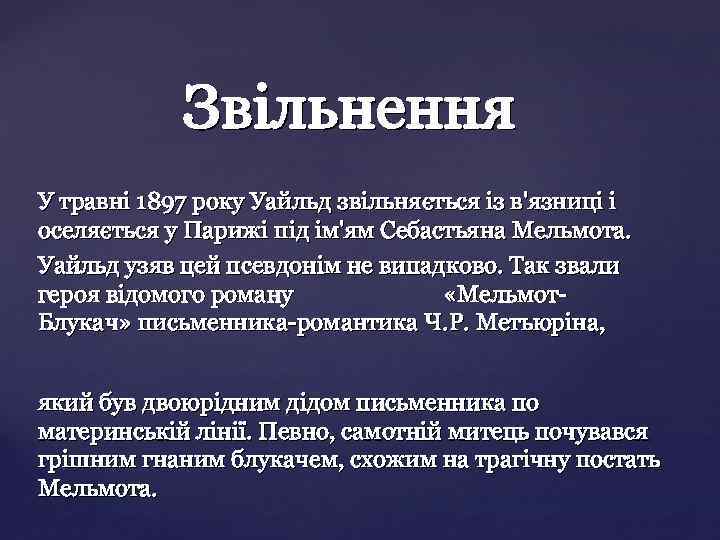 Звільнення

У травні 1897 року Уайльд звільняється із в'язниці і оселяється у Парижі під ім'ям Себастьяна Мельмота.

Уайльд узяв цей псевдонім не випадково. Так звали героя відомого роману «Мельмот-Блукач» письменника-романтика Ч.Р. Метьюріна,

який був двоюрідним дідом письменника по материнській лінії. Певно, самотній митець почувався грішним гнаним блукачем, схожим на трагічну постать Мельмота.